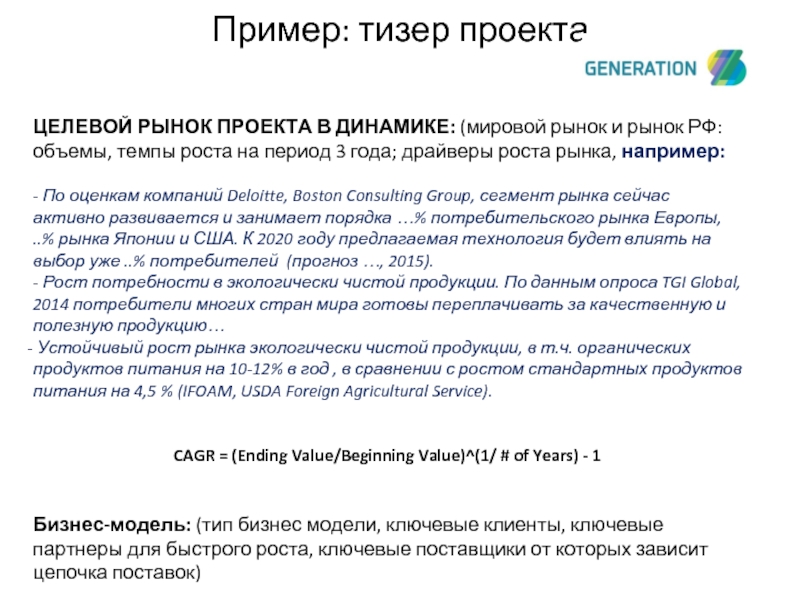 Пример: тизер проекта

GENERATION

ЦЕЛЕВОЙ РЫНОК ПРОЕКТА В ДИНАМИКЕ: (мировой рынок и рынок РФ: объемы, темпы роста на период 3 года; драйверы роста рынка, например:

- По оценкам компаний Deloitte, Boston Consulting Group, сегмент рынка сейчас активно развивается и занимает порядка …% потребительского рынка Европы, ..% рынка Японии и США. К 2020 году предлагаемая технология будет влиять на выбор уже ..% потребителей (прогноз …, 2015).
- Рост потребности в экологически чистой продукции. По данным опроса TGI Global, 2014 потребители многих стран мира готовы переплачивать за качественную и полезную продукцию…
- Устойчивый рост рынка экологически чистой продукции, в т.ч. органических продуктов питания на 10-12% в год , в сравнении с ростом стандартных продуктов питания на 4,5 % (IFOAM, USDA Foreign Agricultural Service).

CAGR = (Ending Value/Beginning Value)^(1/ # of Years) - 1

Бизнес-модель: (тип бизнес модели, ключевые клиенты, ключевые партнеры для быстрого роста, ключевые поставщики от которых зависит цепочка поставок)